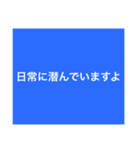 日常に潜んでいますよ